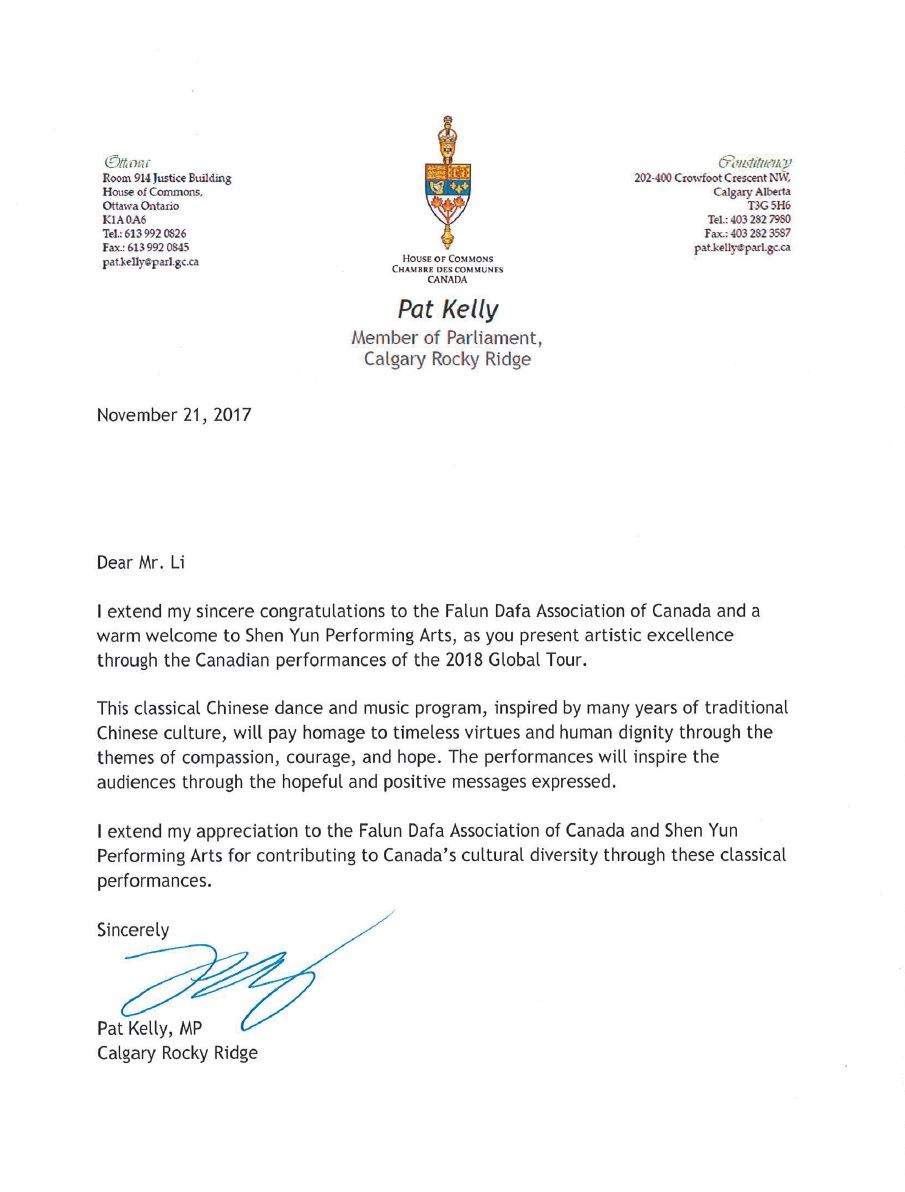 Ottawa
Room 914 Justice Building
House of Commons,
Ottawa Ontario
K1A 0A6
Tel.: 613 992 0826
Fax.: 613 992 0845
pat.kelly@parl.gc.ca

HOUSE OF COMMONS
CHAMBRE DES COMMUNES
CANADA

Constituency
202-400 Crowfoot Crescent NW,
Calgary Alberta
T3G 5H6
Tel.: 403 282 7980
Fax.: 403 282 3587
pat.kelly@parl.gc.ca

Pat Kelly
Member of Parliament,
Calgary Rocky Ridge

November 21, 2017

Dear Mr. Li

I extend my sincere congratulations to the Falun Dafa Association of Canada and a warm welcome to Shen Yun Performing Arts, as you present artistic excellence through the Canadian performances of the 2018 Global Tour.

This classical Chinese dance and music program, inspired by many years of traditional Chinese culture, will pay homage to timeless virtues and human dignity through the themes of compassion, courage, and hope. The performances will inspire the audiences through the hopeful and positive messages expressed.

I extend my appreciation to the Falun Dafa Association of Canada and Shen Yun Performing Arts for contributing to Canada's cultural diversity through these classical performances.

Sincerely

Pat Kelly, MP
Calgary Rocky Ridge